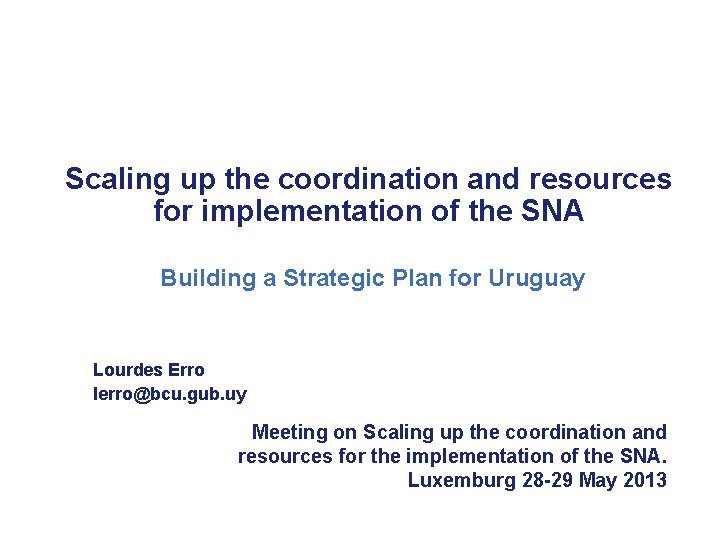 Scaling up the coordination and resources for implementation of the SNA

Building a Strategic Plan for Uruguay

Lourdes Erro
lerro@bcu.gub.uy

Meeting on Scaling up the coordination and resources for the implementation of the SNA.
Luxemburg 28-29 May 2013